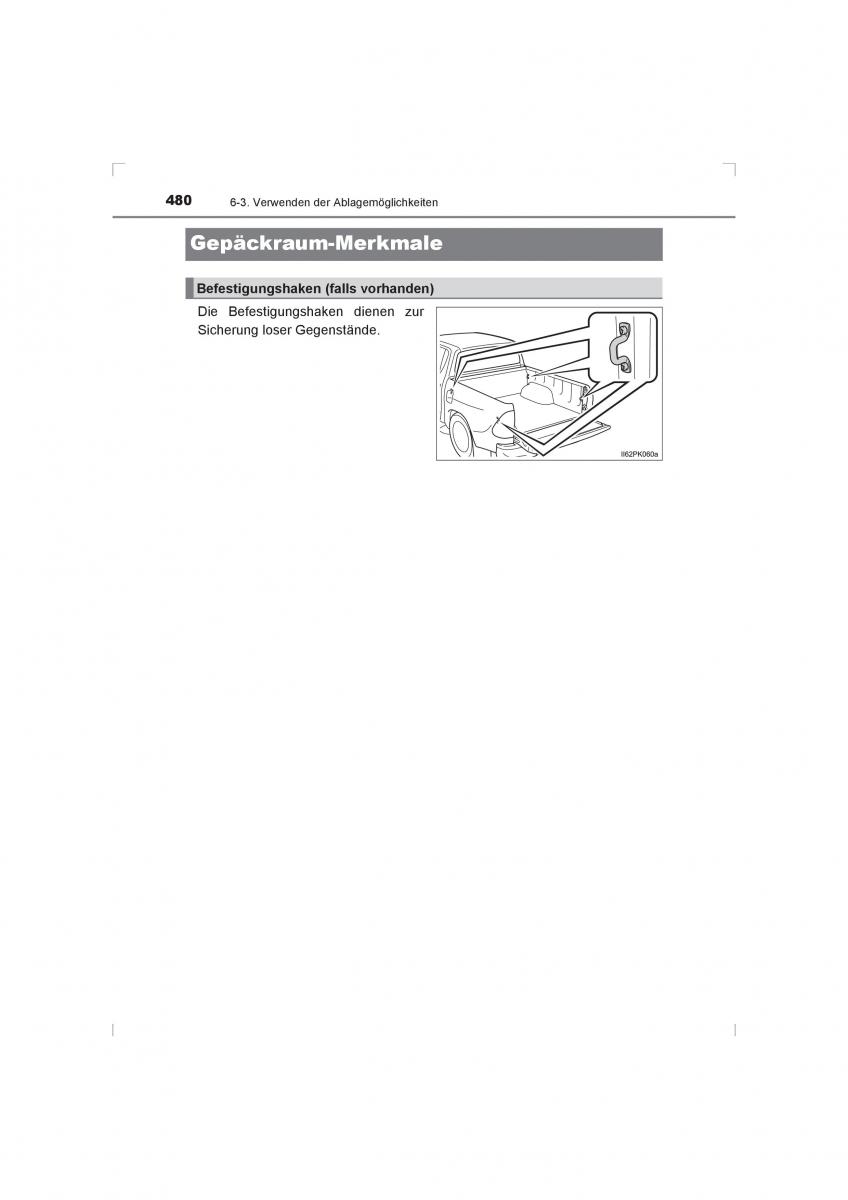 480 6-3. Verwenden der Ablagemöglichkeiten

Gepäckraum-Merkmale

Befestigungshaken (falls vorhanden)

Die Befestigungshaken dienen zur Sicherung loser Gegenstände.

II62PK060a